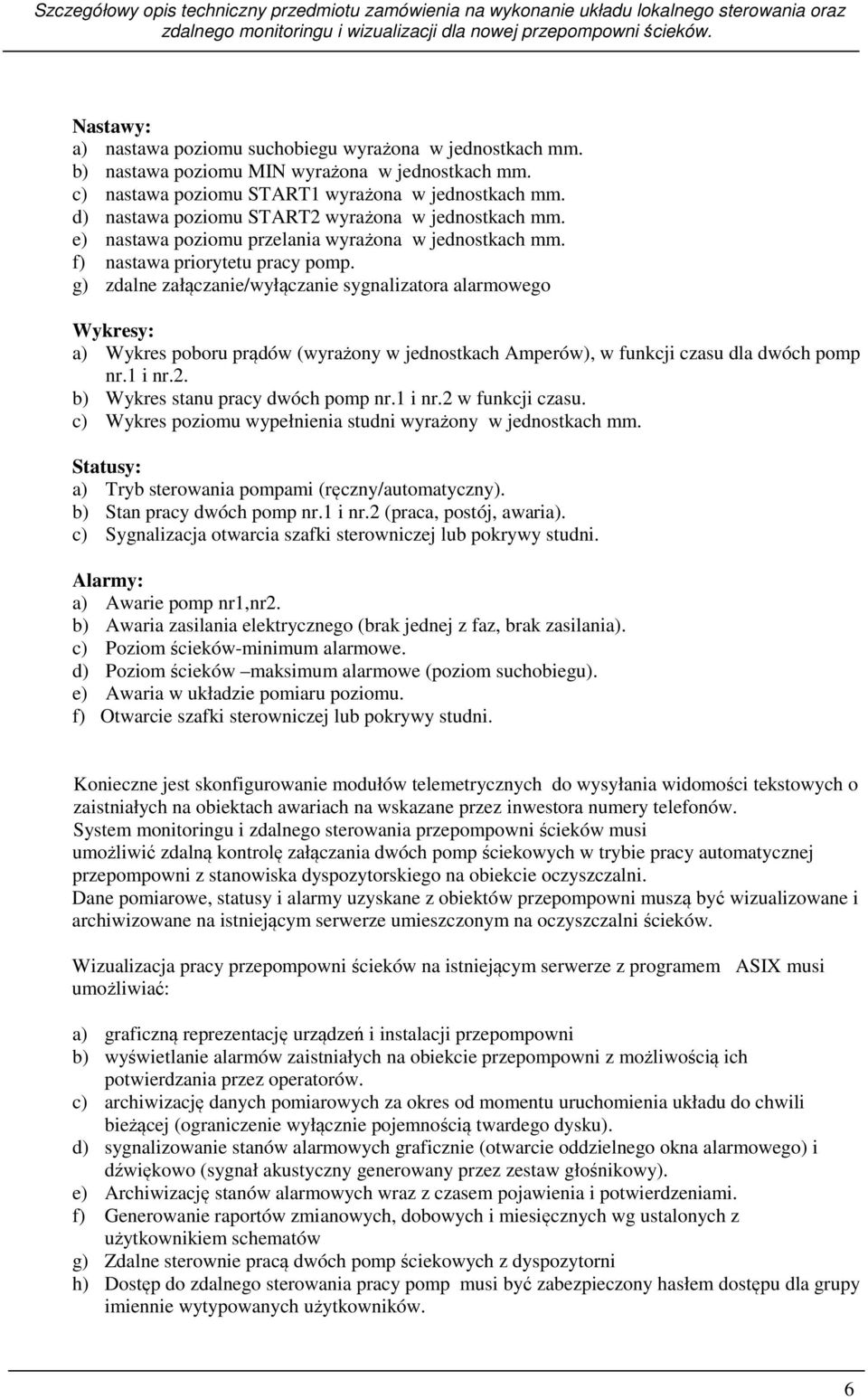 Szczegółowy opis techniczny przedmiotu zamówienia na wykonanie układu lokalnego sterowania oraz zdalnego monitoringu i wizualizacji dla nowej przepompowni ścieków.

Nastawy:
a) nastawa poziomu suchobiegu wyrażona w jednostkach mm.
b) nastawa poziomu MIN wyrażona w jednostkach mm.
c) nastawa poziomu START1 wyrażona w jednostkach mm.
d) nastawa poziomu START2 wyrażona w jednostkach mm.
e) nastawa poziomu przelania wyrażona w jednostkach mm.
f) nastawa priorytetu pracy pomp.
g) zdalne załączanie/wyłączanie sygnalizatora alarmowego

Wykresy:
a) Wykres poboru prądów (wyrażony w jednostkach Amperów), w funkcji czasu dla dwóch pomp nr.1 i nr.2.
b) Wykres stanu pracy dwóch pomp nr.1 i nr.2 w funkcji czasu.
c) Wykres poziomu wypełnienia studni wyrażony w jednostkach mm.

Statusy:
a) Tryb sterowania pompami (ręczny/automatyczny).
b) Stan pracy dwóch pomp nr.1 i nr.2 (praca, postój, awaria).
c) Sygnalizacja otwarcia szafki sterowniczej lub pokrywy studni.

Alarmy:
a) Awarie pomp nr1,nr2.
b) Awaria zasilania elektrycznego (brak jednej z faz, brak zasilania).
c) Poziom ścieków-minimum alarmowe.
d) Poziom ścieków –maksimum alarmowe (poziom suchobiegu).
e) Awaria w układzie pomiaru poziomu.
f) Otwarcie szafki sterowniczej lub pokrywy studni.

Konieczne jest skonfigurowanie modułów telemetrycznych do wysyłania widomości tekstowych o zaistniałych na obiektach awariach na wskazane przez inwestora numery telefonów.
System monitoringu i zdalnego sterowania przepompowni ścieków musi umożliwić zdalną kontrolę załączania dwóch pomp ściekowych w trybie pracy automatycznej przepompowni z stanowiska dyspozytorskiego na obiekcie oczyszczalni.
Dane pomiarowe, statusy i alarmy uzyskane z obiektów przepompowni muszą być wizualizowane i archiwizowane na istniejącym serwerze umieszczonym na oczyszczalni ścieków.

Wizualizacja pracy przepompowni ścieków na istniejącym serwerze z programem ASIX musi umożliwiać:

a) graficzną reprezentację urządzeń i instalacji przepompowni
b) wyświetlanie alarmów zaistniałych na obiekcie przepompowni z możliwością ich potwierdzania przez operatorów.
c) archiwizację danych pomiarowych za okres od momentu uruchomienia układu do chwili bieżącej (ograniczenie wyłącznie pojemnością twardego dysku).
d) sygnalizowanie stanów alarmowych graficznie (otwarcie oddzielnego okna alarmowego) i dźwiękowo (sygnał akustyczny generowany przez zestaw głośnikowy).
e) Archiwizację stanów alarmowych wraz z czasem pojawienia i potwierdzeniami.
f) Generowanie raportów zmianowych, dobowych i miesięcznych wg ustalonych z użytkownikiem schematów
g) Zdalne sterownie pracą dwóch pomp ściekowych z dyspozytorni
h) Dostęp do zdalnego sterowania pracy pomp musi być zabezpieczony hasłem dostępu dla grupy imiennie wytypowanych użytkowników.

6